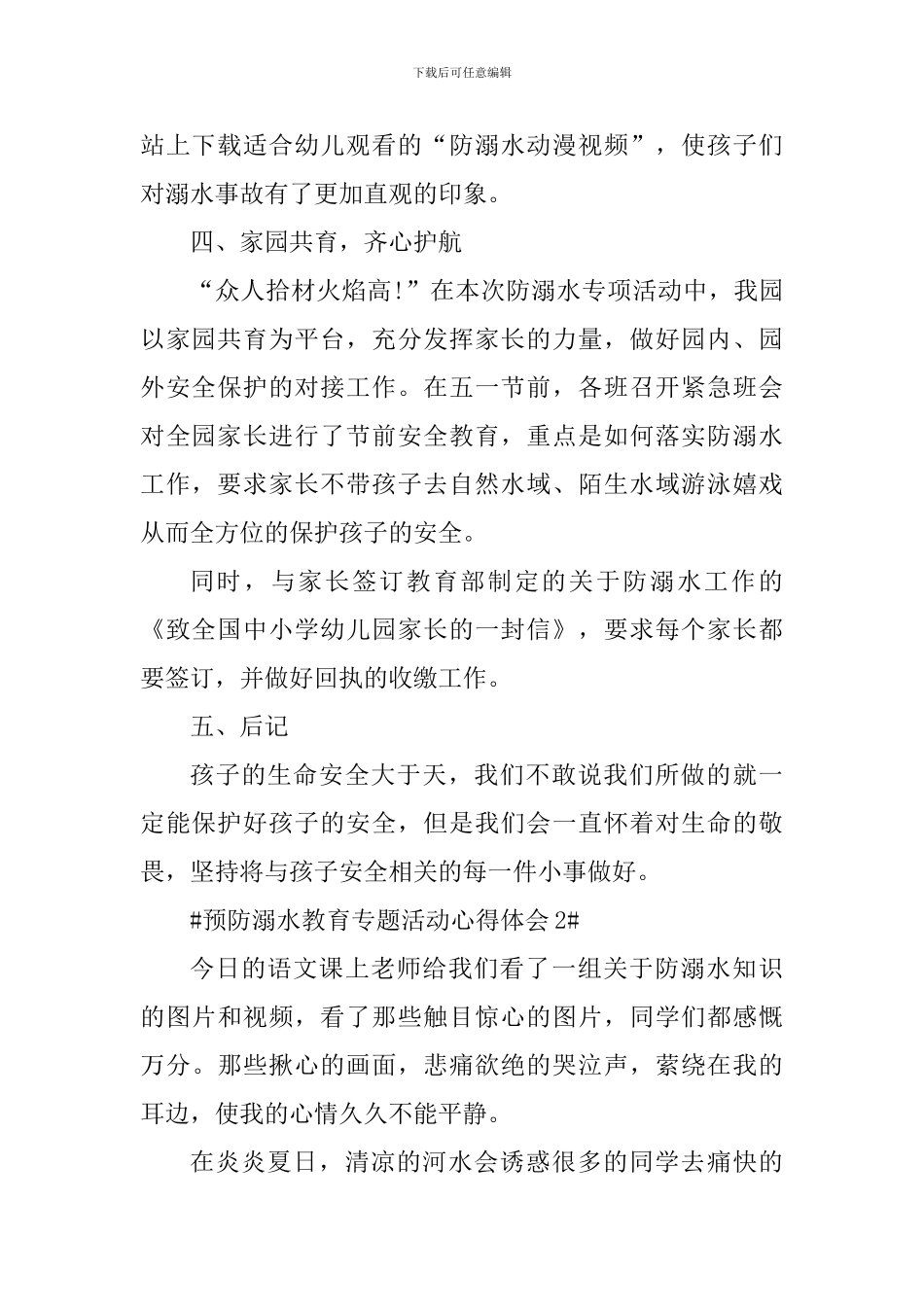 下载后可任意编辑

站上下载适合幼儿观看的“防溺水动漫视频”，使孩子们对溺水事故有了更加直观的印象。

四、家园共育，齐心护航

“众人拾材火焰高!”在本次防溺水专项活动中，我园以家园共育为平台，充分发挥家长的力量，做好园内、园外安全保护的对接工作。在五一节前，各班召开紧急班会对全园家长进行了节前安全教育，重点是如何落实防溺水工作，要求家长不带孩子去自然水域、陌生水域游泳嬉戏从而全方位的保护孩子的安全。

同时，与家长签订教育部制定的关于防溺水工作的《致全国中小学幼儿园家长的一封信》，要求每个家长都要签订，并做好回执的收缴工作。

五、后记

孩子的生命安全大于天，我们不敢说我们所做的就一定能保护好孩子的安全，但是我们会一直怀着对生命的敬畏，坚持将与孩子安全相关的每一件小事做好。

#预防溺水教育专题活动心得体会 2#

今日的语文课上老师给我们看了一组关于防溺水知识的图片和视频，看了那些触目惊心的图片，同学们都感慨万分。那些揪心的画面，悲痛欲绝的哭泣声，萦绕在我的耳边，使我的心情久久不能平静。

在炎炎夏日，清凉的河水会诱惑很多的同学去痛快的